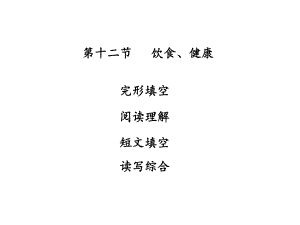 第十二节　饮食、健康

完形填空

阅读理解

短文填空

读写综合